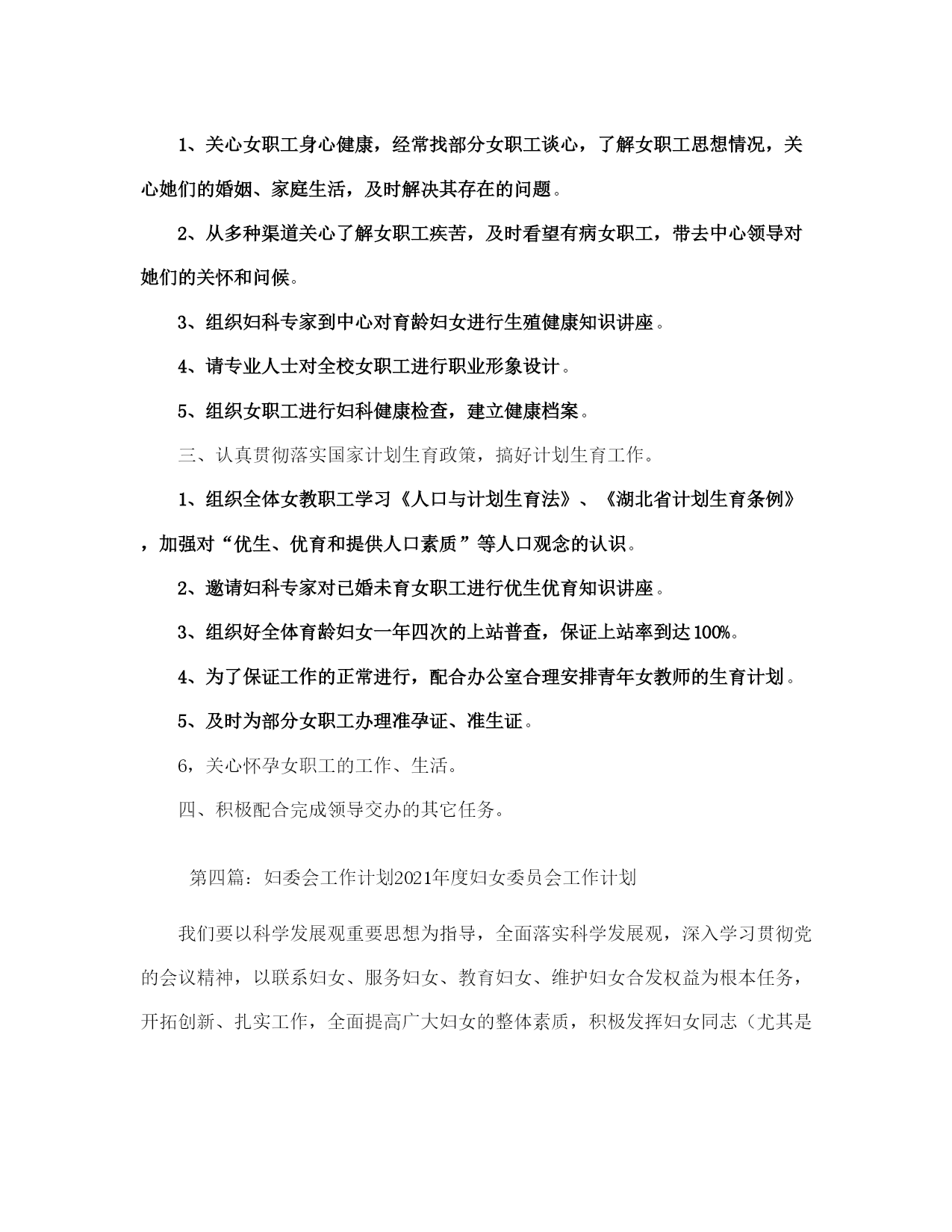 1、关心女职工身心健康，经常找部分女职工谈心，了解女职工思想情况，关心她们的婚姻、家庭生活，及时解决其存在的问题。

2、从多种渠道关心了解女职工疾苦，及时看望有病女职工，带去中心领导对她们的关怀和问候。

3、组织妇科专家到中心对育龄妇女进行生殖健康知识讲座。

4、请专业人士对全校女职工进行职业形象设计。

5、组织女职工进行妇科健康检查，建立健康档案。

三、认真贯彻落实国家计划生育政策，搞好计划生育工作。

1、组织全体女教职工学习《人口与计划生育法》、《湖北省计划生育条例》，加强对“优生、优育和提供人口素质”等人口观念的认识。

2、邀请妇科专家对已婚未育女职工进行优生优育知识讲座。

3、组织好全体育龄妇女一年四次的上站普查，保证上站率到达100%。

4、为了保证工作的正常进行，配合办公室合理安排青年女教师的生育计划。

5、及时为部分女职工办理准孕证、准生证。

6，关心怀孕女职工的工作、生活。

四、积极配合完成领导交办的其它任务。

第四篇：妇委会工作计划2021年度妇女委员会工作计划

我们要以科学发展观重要思想为指导，全面落实科学发展观，深入学习贯彻党的会议精神，以联系妇女、服务妇女、教育妇女、维护妇女合发权益为根本任务，开拓创新、扎实工作，全面提高广大妇女的整体素质，积极发挥妇女同志（尤其是